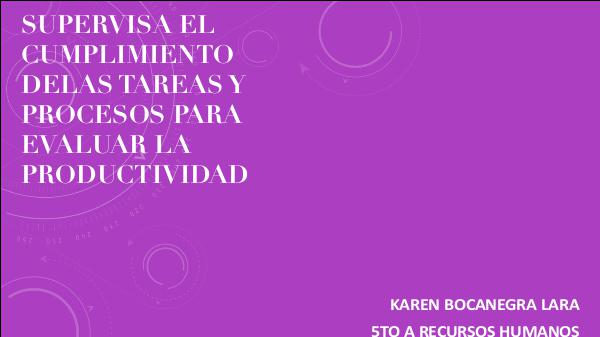 SUPERVISA EL CUMPLIMIENTO DELAS TAREAS Y PROCESOS PARA EVALUAR LA PRODUCTIVIDAD

KAREN BOCANEGRA LARA
5TO A RECURSOS HUMANOS